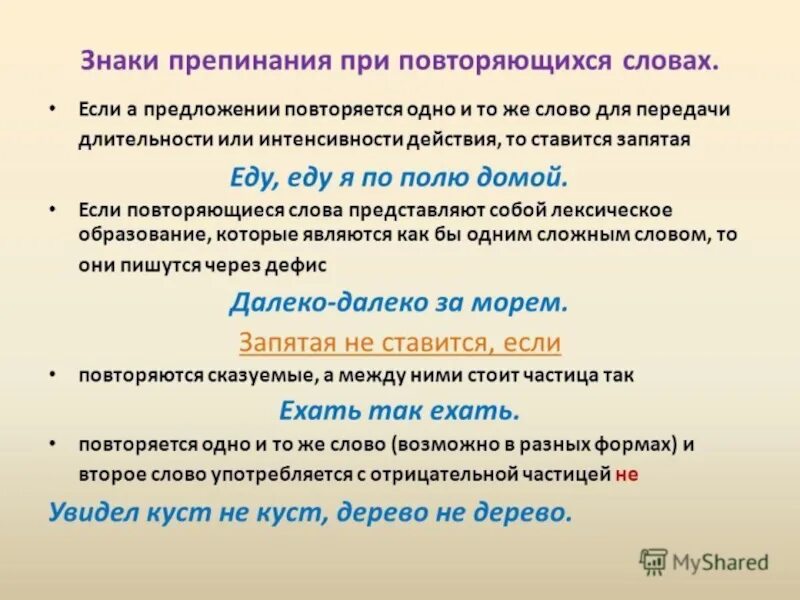 Знаки препинания при повторяющихся словах.

• Если а предложении повторяется одно и то же слово для передачи длительности или интенсивности действия, то ставится запятая

Еду, еду я по полю домой.

• Если повторяющиеся слова представляют собой лексическое образование, которые являются как бы одним сложным словом, то они пишутся через дефис

Далеко-далеко за морем.

Запятая не ставится, если

• повторяются сказуемые, а между ними стоит частица так

Ехать так ехать.

• повторяется одно и то же слово (возможно в разных формах) и второе слово употребляется с отрицательной частицей не

Увидел куст не куст, дерево не дерево.

MyShared